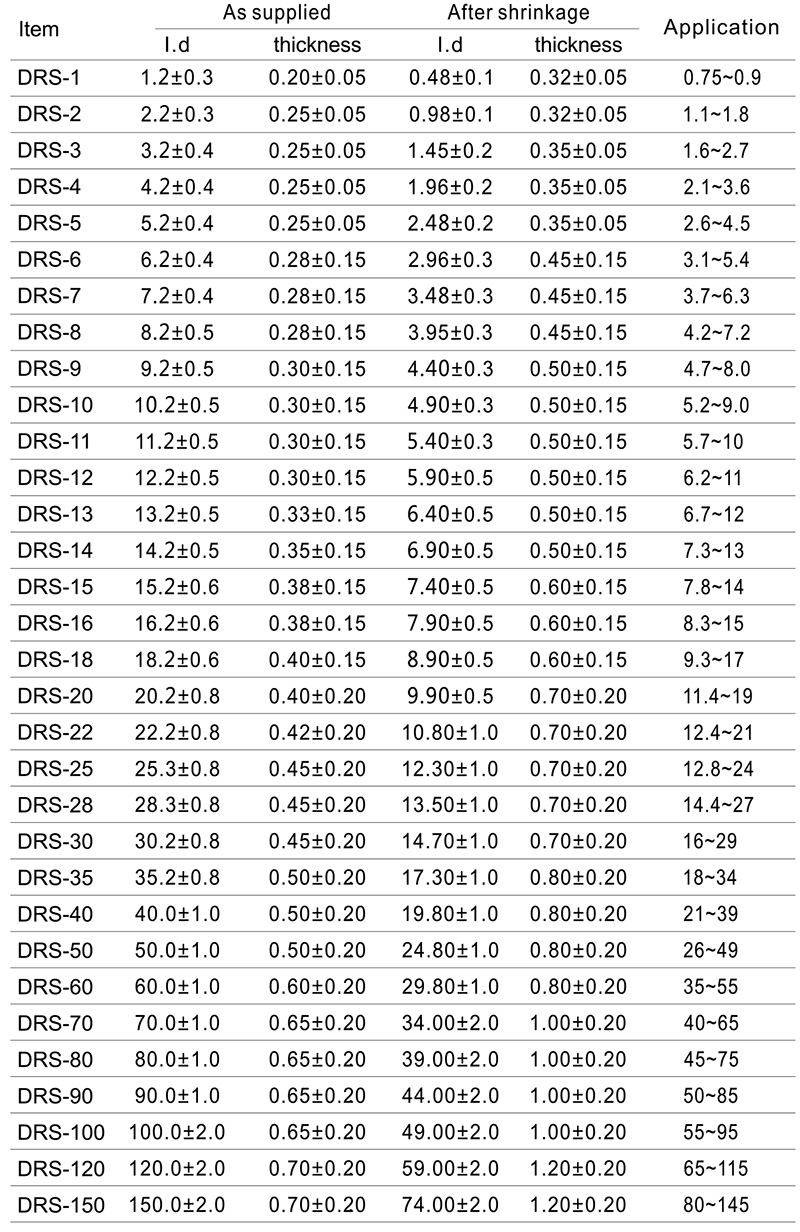 | Item | As supplied I.d | As supplied thickness | After shrinkage I.d | After shrinkage thickness | Application |
|---|---|---|---|---|---|
| DRS-1 | 1.2±0.3 | 0.20±0.05 | 0.48±0.1 | 0.32±0.05 | 0.75~0.9 |
| DRS-2 | 2.2±0.3 | 0.25±0.05 | 0.98±0.1 | 0.32±0.05 | 1.1~1.8 |
| DRS-3 | 3.2±0.4 | 0.25±0.05 | 1.45±0.2 | 0.35±0.05 | 1.6~2.7 |
| DRS-4 | 4.2±0.4 | 0.25±0.05 | 1.96±0.2 | 0.35±0.05 | 2.1~3.6 |
| DRS-5 | 5.2±0.4 | 0.25±0.05 | 2.48±0.2 | 0.35±0.05 | 2.6~4.5 |
| DRS-6 | 6.2±0.4 | 0.28±0.15 | 2.96±0.3 | 0.45±0.15 | 3.1~5.4 |
| DRS-7 | 7.2±0.4 | 0.28±0.15 | 3.48±0.3 | 0.45±0.15 | 3.7~6.3 |
| DRS-8 | 8.2±0.5 | 0.28±0.15 | 3.95±0.3 | 0.45±0.15 | 4.2~7.2 |
| DRS-9 | 9.2±0.5 | 0.30±0.15 | 4.40±0.3 | 0.50±0.15 | 4.7~8.0 |
| DRS-10 | 10.2±0.5 | 0.30±0.15 | 4.90±0.3 | 0.50±0.15 | 5.2~9.0 |
| DRS-11 | 11.2±0.5 | 0.30±0.15 | 5.40±0.3 | 0.50±0.15 | 5.7~10 |
| DRS-12 | 12.2±0.5 | 0.30±0.15 | 5.90±0.5 | 0.50±0.15 | 6.2~11 |
| DRS-13 | 13.2±0.5 | 0.33±0.15 | 6.40±0.5 | 0.50±0.15 | 6.7~12 |
| DRS-14 | 14.2±0.5 | 0.35±0.15 | 6.90±0.5 | 0.50±0.15 | 7.3~13 |
| DRS-15 | 15.2±0.6 | 0.38±0.15 | 7.40±0.5 | 0.60±0.15 | 7.8~14 |
| DRS-16 | 16.2±0.6 | 0.38±0.15 | 7.90±0.5 | 0.60±0.15 | 8.3~15 |
| DRS-18 | 18.2±0.6 | 0.40±0.15 | 8.90±0.5 | 0.60±0.15 | 9.3~17 |
| DRS-20 | 20.2±0.8 | 0.40±0.20 | 9.90±0.5 | 0.70±0.20 | 11.4~19 |
| DRS-22 | 22.2±0.8 | 0.42±0.20 | 10.80±1.0 | 0.70±0.20 | 12.4~21 |
| DRS-25 | 25.3±0.8 | 0.45±0.20 | 12.30±1.0 | 0.70±0.20 | 12.8~24 |
| DRS-28 | 28.3±0.8 | 0.45±0.20 | 13.50±1.0 | 0.70±0.20 | 14.4~27 |
| DRS-30 | 30.2±0.8 | 0.45±0.20 | 14.70±1.0 | 0.70±0.20 | 16~29 |
| DRS-35 | 35.2±0.8 | 0.50±0.20 | 17.30±1.0 | 0.80±0.20 | 18~34 |
| DRS-40 | 40.0±1.0 | 0.50±0.20 | 19.80±1.0 | 0.80±0.20 | 21~39 |
| DRS-50 | 50.0±1.0 | 0.50±0.20 | 24.80±1.0 | 0.80±0.20 | 26~49 |
| DRS-60 | 60.0±1.0 | 0.60±0.20 | 29.80±1.0 | 0.80±0.20 | 35~55 |
| DRS-70 | 70.0±1.0 | 0.65±0.20 | 34.00±2.0 | 1.00±0.20 | 40~65 |
| DRS-80 | 80.0±1.0 | 0.65±0.20 | 39.00±2.0 | 1.00±0.20 | 45~75 |
| DRS-90 | 90.0±1.0 | 0.65±0.20 | 44.00±2.0 | 1.00±0.20 | 50~85 |
| DRS-100 | 100.0±2.0 | 0.65±0.20 | 49.00±2.0 | 1.00±0.20 | 55~95 |
| DRS-120 | 120.0±2.0 | 0.70±0.20 | 59.00±2.0 | 1.20±0.20 | 65~115 |
| DRS-150 | 150.0±2.0 | 0.70±0.20 | 74.00±2.0 | 1.20±0.20 | 80~145 |